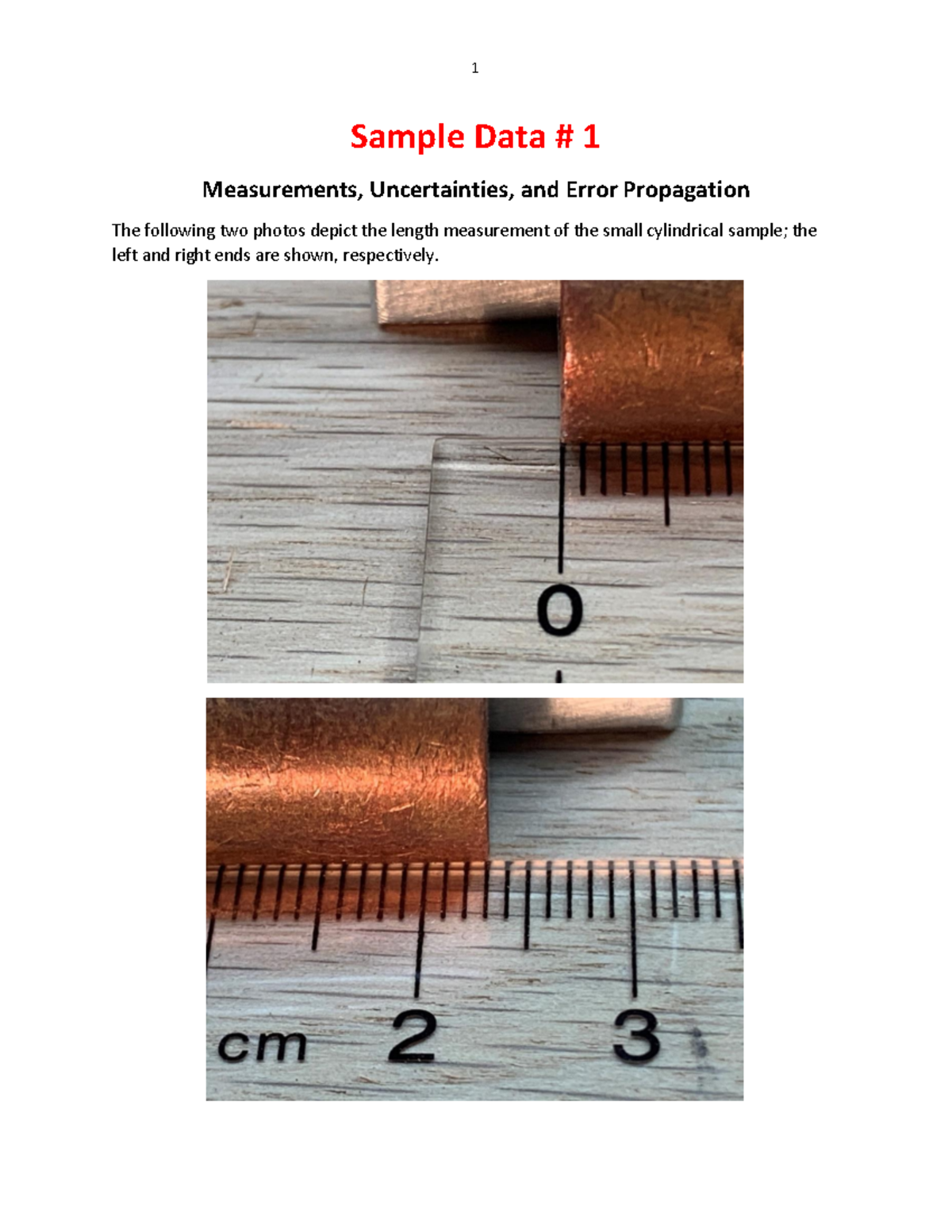 1

Sample Data # 1

Measurements, Uncertainties, and Error Propagation

The following two photos depict the length measurement of the small cylindrical sample; the left and right ends are shown, respectively.

0

cm 2 3